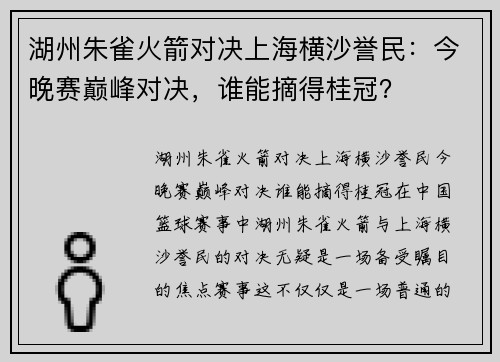 湖州朱雀火箭对决上海横沙誉民：今晚赛巅峰对决，谁能摘得桂冠？

湖州朱雀火箭对决上海横沙誉民今晚赛巅峰对决谁能摘得桂冠在中国篮球赛事中湖州朱雀火箭与上海横沙誉民的对决无疑是一场备受瞩目的焦点赛事这不仅仅是一场普通的